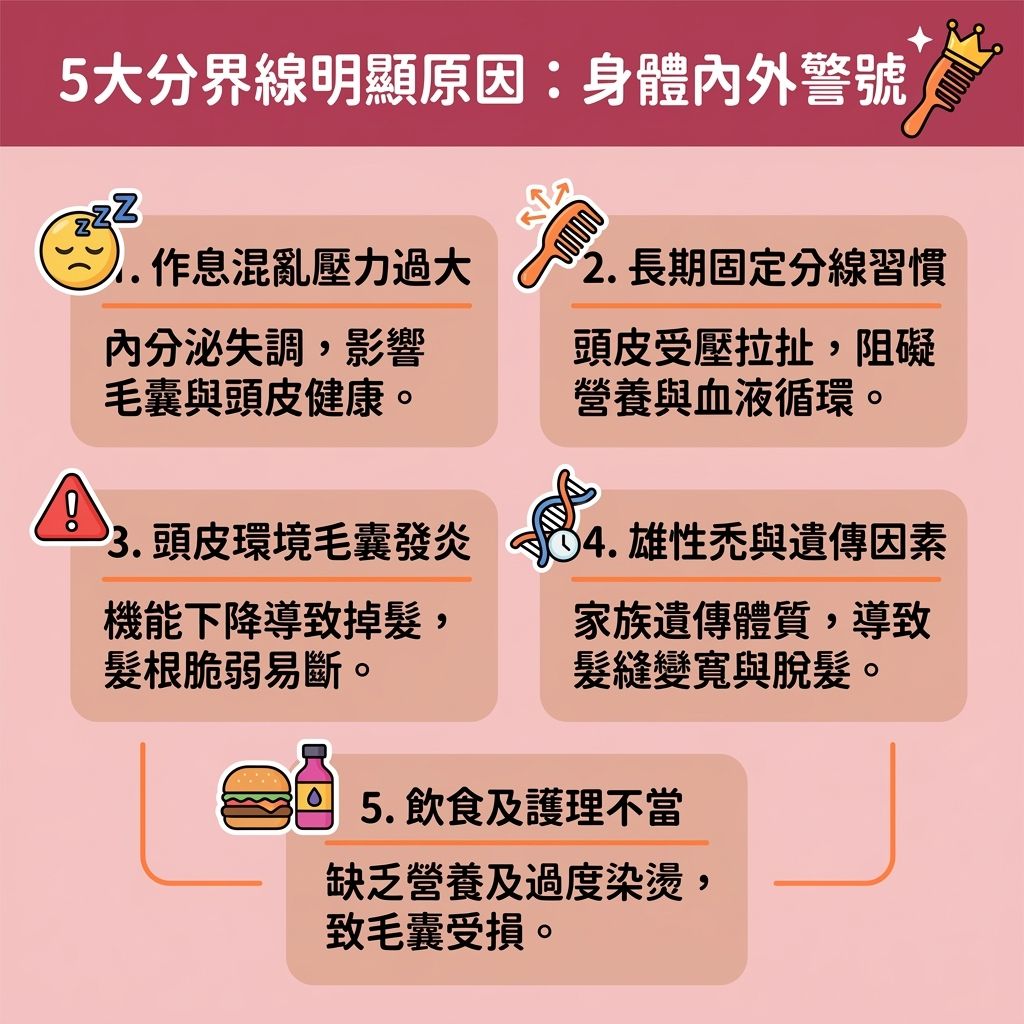 5大分界線明顯原因：身體內外警號

1. 作息混亂壓力過大

內分泌失調，影響毛囊與頭皮健康。

2. 長期固定分線習慣

頭皮受壓拉扯，阻礙營養與血液循環。

3. 頭皮環境毛囊發炎

機能下降導致掉髮，髮根脆弱易斷。

4. 雄性禿與遺傳因素

家族遺傳體質，導致髮縫變寬與脫髮。

5. 飲食及護理不當

缺乏營養及過度染燙，致毛囊受損。